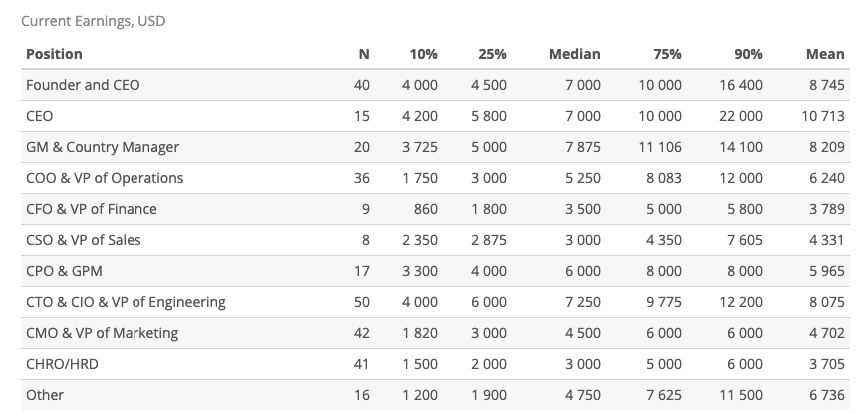 Current Earnings, USD

| Position | N | 10% | 25% | Median | 75% | 90% | Mean |
|---|---|---|---|---|---|---|---|
| Founder and CEO | 40 | 4 000 | 4 500 | 7 000 | 10 000 | 16 400 | 8 745 |
| CEO | 15 | 4 200 | 5 800 | 7 000 | 10 000 | 22 000 | 10 713 |
| GM & Country Manager | 20 | 3 725 | 5 000 | 7 875 | 11 106 | 14 100 | 8 209 |
| COO & VP of Operations | 36 | 1 750 | 3 000 | 5 250 | 8 083 | 12 000 | 6 240 |
| CFO & VP of Finance | 9 | 860 | 1 800 | 3 500 | 5 000 | 5 800 | 3 789 |
| CSO & VP of Sales | 8 | 2 350 | 2 875 | 3 000 | 4 350 | 7 605 | 4 331 |
| CPO & GPM | 17 | 3 300 | 4 000 | 6 000 | 8 000 | 8 000 | 5 965 |
| CTO & CIO & VP of Engineering | 50 | 4 000 | 6 000 | 7 250 | 9 775 | 12 200 | 8 075 |
| CMO & VP of Marketing | 42 | 1 820 | 3 000 | 4 500 | 6 000 | 6 000 | 4 702 |
| CHRO/HRD | 41 | 1 500 | 2 000 | 3 000 | 5 000 | 6 000 | 3 705 |
| Other | 16 | 1 200 | 1 900 | 4 750 | 7 625 | 11 500 | 6 736 |